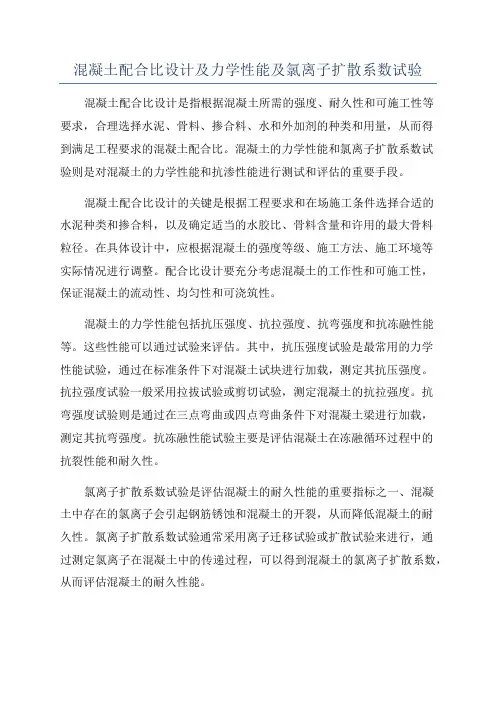 混凝土配合比设计及力学性能及氯离子扩散系数试验

混凝土配合比设计是指根据混凝土所需的强度、耐久性和可施工性等要求，合理选择水泥、骨料、掺合料、水和外加剂的种类和用量，从而得到满足工程要求的混凝土配合比。混凝土的力学性能和氯离子扩散系数试验则是对混凝土的力学性能和抗渗性能进行测试和评估的重要手段。

混凝土配合比设计的关键是根据工程要求和在场施工条件选择合适的水泥种类和掺合料，以及确定适当的水胶比、骨料含量和许用的最大骨料粒径。在具体设计中，应根据混凝土的强度等级、施工方法、施工环境等实际情况进行调整。配合比设计要充分考虑混凝土的工作性和可施工性，保证混凝土的流动性、均匀性和可浇筑性。

混凝土的力学性能包括抗压强度、抗拉强度、抗弯强度和抗冻融性能等。这些性能可以通过试验来评估。其中，抗压强度试验是最常用的力学性能试验，通过在标准条件下对混凝土试块进行加载，测定其抗压强度。抗拉强度试验一般采用拉拔试验或剪切试验，测定混凝土的抗拉强度。抗弯强度试验则是通过在三点弯曲或四点弯曲条件下对混凝土梁进行加载，测定其抗弯强度。抗冻融性能试验主要是评估混凝土在冻融循环过程中的抗裂性能和耐久性。

氯离子扩散系数试验是评估混凝土的耐久性能的重要指标之一、混凝土中存在的氯离子会引起钢筋锈蚀和混凝土的开裂，从而降低混凝土的耐久性。氯离子扩散系数试验通常采用离子迁移试验或扩散试验来进行，通过测定氯离子在混凝土中的传递过程，可以得到混凝土的氯离子扩散系数，从而评估混凝土的耐久性能。